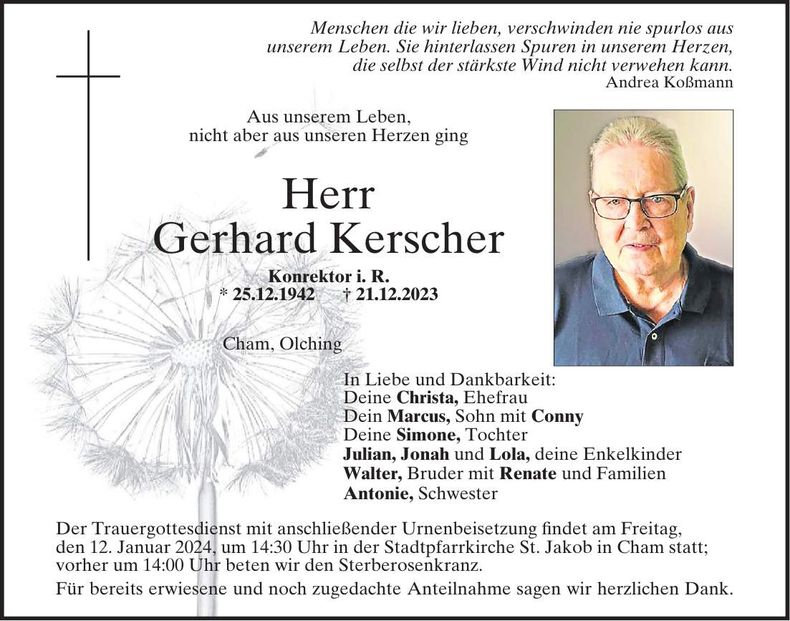 Menschen die wir lieben, verschwinden nie spurlos aus unserem Leben. Sie hinterlassen Spuren in unserem Herzen, die selbst der stärkste Wind nicht verwehen kann.
Andrea Koßmann

Aus unserem Leben,
nicht aber aus unseren Herzen ging

Herr
Gerhard Kerscher

Konrektor i. R.
* 25.12.1942 † 21.12.2023

Cham, Olching

In Liebe und Dankbarkeit:
Deine Christa, Ehefrau
Dein Marcus, Sohn mit Conny
Deine Simone, Tochter
Julian, Jonah und Lola, deine Enkelkinder
Walter, Bruder mit Renate und Familien
Antonie, Schwester

Der Trauergottesdienst mit anschließender Urnenbeisetzung findet am Freitag, den 12. Januar 2024, um 14:30 Uhr in der Stadtpfarrkirche St. Jakob in Cham statt; vorher um 14:00 Uhr beten wir den Sterberosenkranz.

Für bereits erwiesene und noch zugedachte Anteilnahme sagen wir herzlichen Dank.